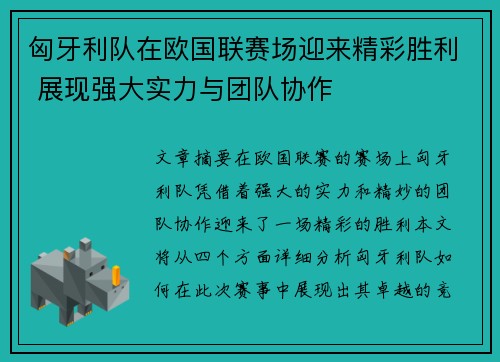 匈牙利队在欧国联赛场迎来精彩胜利 展现强大实力与团队协作

文章摘要在欧国联赛的赛场上匈牙利队凭借着强大的实力和精妙的团队协作迎来了一场精彩的胜利本文将从四个方面详细分析匈牙利队如何在此次赛事中展现出其卓越的竞